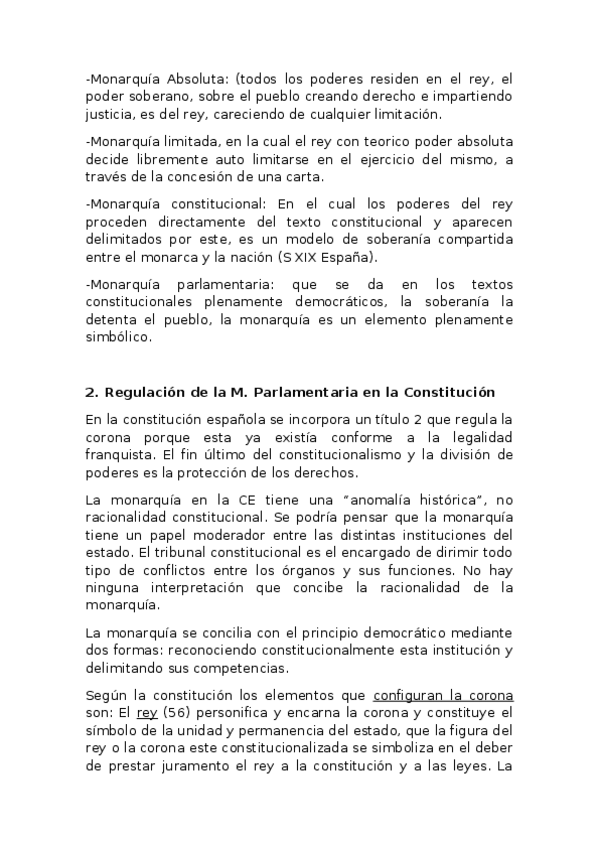 -Monarquía Absoluta: (todos los poderes residen en el rey, el poder soberano, sobre el pueblo creando derecho e impartiendo justicia, es del rey, careciendo de cualquier limitación.

-Monarquía limitada, en la cual el rey con teorico poder absoluta decide libremente auto limitarse en el ejercicio del mismo, a través de la concesión de una carta.

-Monarquía constitucional: En el cual los poderes del rey proceden directamente del texto constitucional y aparecen delimitados por este, es un modelo de soberanía compartida entre el monarca y la nación (S XIX España).

-Monarquía parlamentaria: que se da en los textos constitucionales plenamente democráticos, la soberanía la detenta el pueblo, la monarquía es un elemento plenamente simbólico.

2. Regulación de la M. Parlamentaria en la Constitución

En la constitución española se incorpora un título 2 que regula la corona porque esta ya existía conforme a la legalidad franquista. El fin último del constitucionalismo y la división de poderes es la protección de los derechos.

La monarquía en la CE tiene una "anomalía histórica", no racionalidad constitucional. Se podría pensar que la monarquía tiene un papel moderador entre las distintas instituciones del estado. El tribunal constitucional es el encargado de dirimir todo tipo de conflictos entre los órganos y sus funciones. No hay ninguna interpretación que concibe la racionalidad de la monarquía.

La monarquía se concilia con el principio democrático mediante dos formas: reconociendo constitucionalmente esta institución y delimitando sus competencias.

Según la constitución los elementos que configuran la corona son: El rey (56) personifica y encarna la corona y constituye el símbolo de la unidad y permanencia del estado, que la figura del rey o la corona este constitucionalizada se simboliza en el deber de prestar juramento el rey a la constitución y a las leyes. La